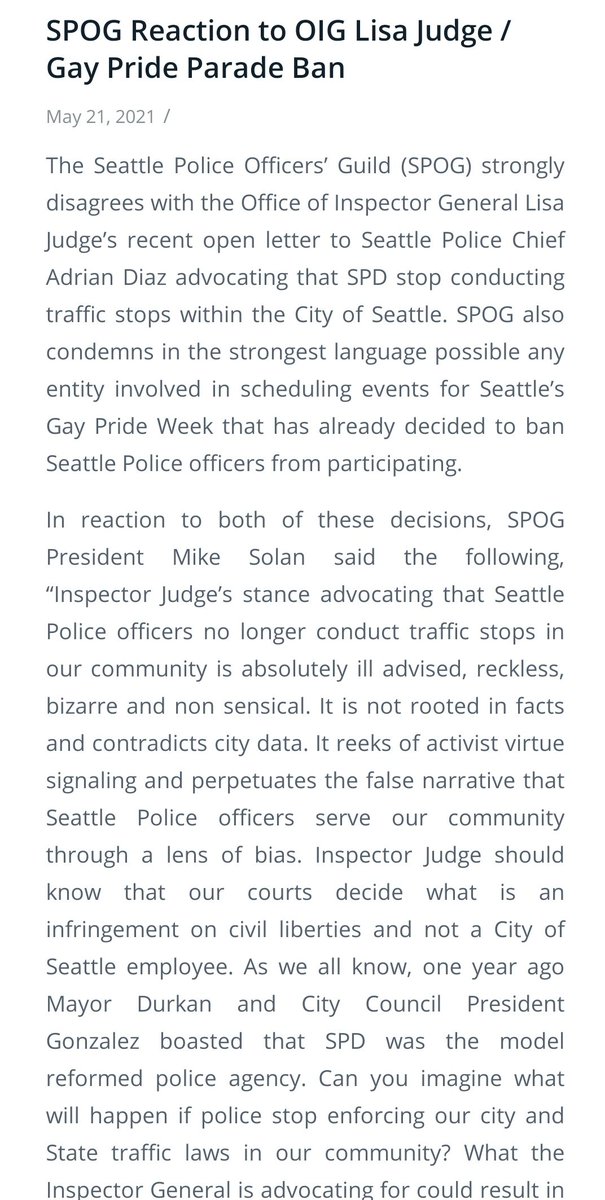 SPOG Reaction to OIG Lisa Judge / Gay Pride Parade Ban

May 21, 2021 /

The Seattle Police Officers' Guild (SPOG) strongly disagrees with the Office of Inspector General Lisa Judge's recent open letter to Seattle Police Chief Adrian Diaz advocating that SPD stop conducting traffic stops within the City of Seattle. SPOG also condemns in the strongest language possible any entity involved in scheduling events for Seattle's Gay Pride Week that has already decided to ban Seattle Police officers from participating.

In reaction to both of these decisions, SPOG President Mike Solan said the following, "Inspector Judge's stance advocating that Seattle Police officers no longer conduct traffic stops in our community is absolutely ill advised, reckless, bizarre and non sensical. It is not rooted in facts and contradicts city data. It reeks of activist virtue signaling and perpetuates the false narrative that Seattle Police officers serve our community through a lens of bias. Inspector Judge should know that our courts decide what is an infringement on civil liberties and not a City of Seattle employee. As we all know, one year ago Mayor Durkan and City Council President Gonzalez boasted that SPD was the model reformed police agency. Can you imagine what will happen if police stop enforcing our city and State traffic laws in our community? What the Inspector General is advocating for could result in